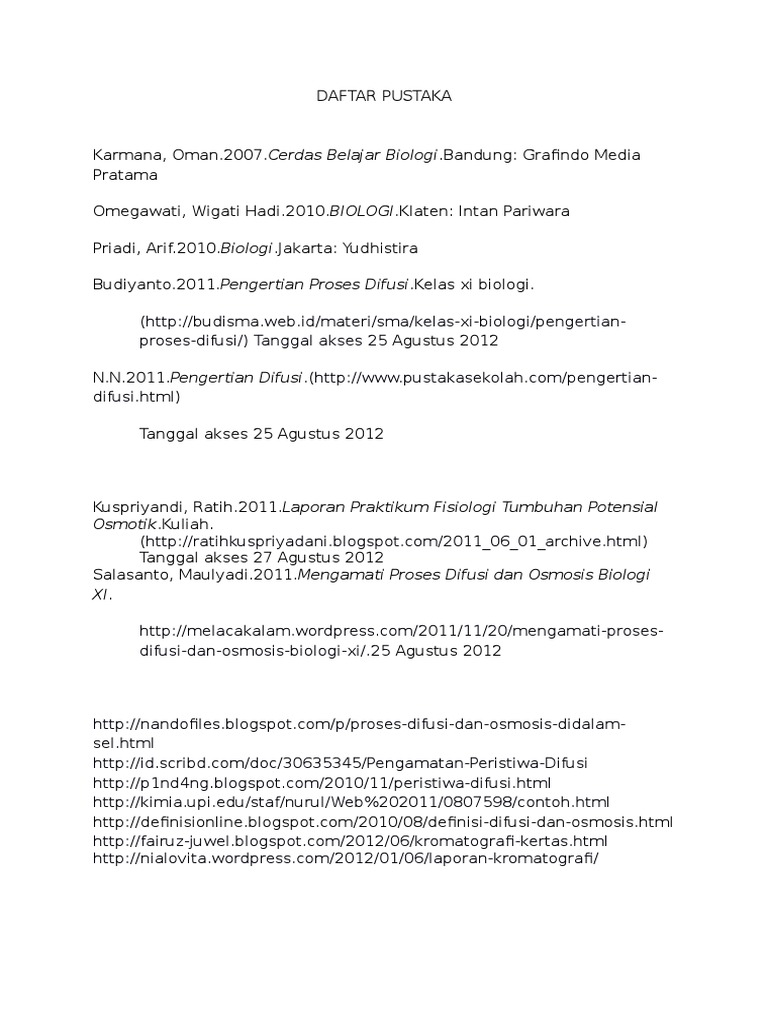 DAFTAR PUSTAKA

Karmana, Oman.2007.Cerdas Belajar Biologi.Bandung: Grafindo Media Pratama

Omegawati, Wigati Hadi.2010.BIOLOGI.Klaten: Intan Pariwara

Priadi, Arif.2010.Biologi.Jakarta: Yudhistira

Budiyanto.2011.Pengertian Proses Difusi.Kelas xi biologi.

(http://budisma.web.id/materi/sma/kelas-xi-biologi/pengertian-proses-difusi/) Tanggal akses 25 Agustus 2012

N.N.2011.Pengertian Difusi.(http://www.pustakasekolah.com/pengertian-difusi.html)

Tanggal akses 25 Agustus 2012

Kuspriyandi, Ratih.2011.Laporan Praktikum Fisiologi Tumbuhan Potensial Osmotik.Kuliah.
(http://ratihkuspriyadani.blogspot.com/2011_06_01_archive.html)
Tanggal akses 27 Agustus 2012
Salasanto, Maulyadi.2011.Mengamati Proses Difusi dan Osmosis Biologi XI.

http://melacakalam.wordpress.com/2011/11/20/mengamati-proses-difusi-dan-osmosis-biologi-xi/.25 Agustus 2012

http://nandofiles.blogspot.com/p/proses-difusi-dan-osmosis-didalam-sel.html
http://id.scribd.com/doc/30635345/Pengamatan-Peristiwa-Difusi
http://p1nd4ng.blogspot.com/2010/11/peristiwa-difusi.html
http://kimia.upi.edu/staf/nurul/Web%202011/0807598/contoh.html
http://definisionline.blogspot.com/2010/08/definisi-difusi-dan-osmosis.html
http://fairuz-juwel.blogspot.com/2012/06/kromatografi-kertas.html
http://nialovita.wordpress.com/2012/01/06/laporan-kromatografi/